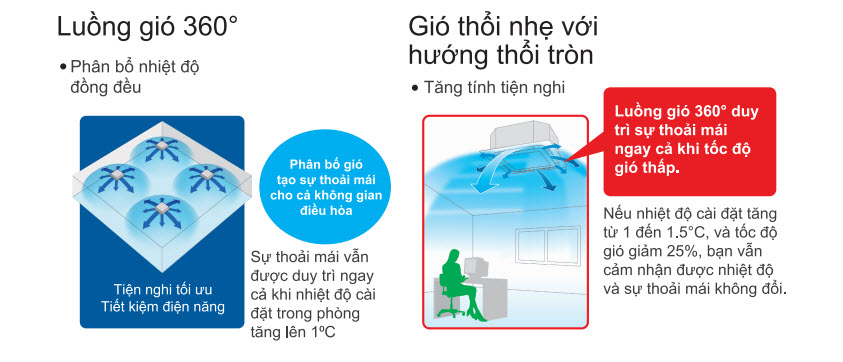 Luồng gió 360°

• Phân bổ nhiệt độ đồng đều

Tiện nghi tối ưu
Tiết kiệm điện năng

Phân bố gió tạo sự thoải mái cho cả không gian điều hòa

Sự thoải mái vẫn được duy trì ngay cả khi nhiệt độ cài đặt trong phòng tăng lên 1ºC

Gió thổi nhẹ với hướng thổi tròn

• Tăng tính tiện nghi

Luồng gió 360° duy trì sự thoải mái ngay cả khi tốc độ gió thấp.

Nếu nhiệt độ cài đặt tăng từ 1 đến 1.5°C, và tốc độ gió giảm 25%, bạn vẫn cảm nhận được nhiệt độ và sự thoải mái không đổi.